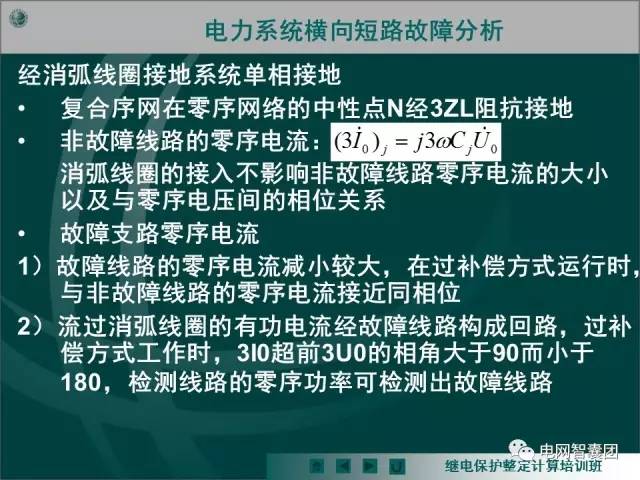 电力系统横向短路故障分析

经消弧线圈接地系统单相接地

• 复合序网在零序网络的中性点N经3ZL阻抗接地

• 非故障线路的零序电流：$(3\dot{I}_0)_j = j3\omega C_j \dot{U}_0$
消弧线圈的接入不影响非故障线路零序电流的大小以及与零序电压间的相位关系

• 故障支路零序电流

1）故障线路的零序电流减小较大，在过补偿方式运行时，与非故障线路的零序电流接近同相位

2）流过消弧线圈的有功电流经故障线路构成回路，过补偿方式工作时，3I0超前3U0的相角大于90而小于180，检测线路的零序功率可检测出故障线路

电网智囊团

继电保护整定计算培训班